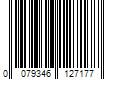 0 079346 127177